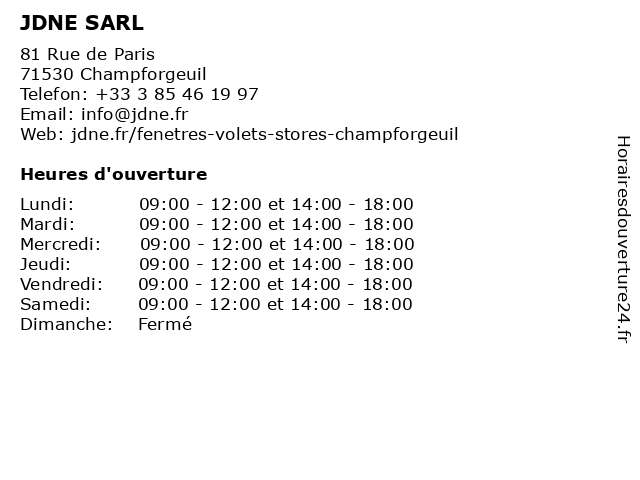 JDNE SARL

81 Rue de Paris
71530 Champforgeuil
Telefon: +33 3 85 46 19 97
Email: info@jdne.fr
Web: jdne.fr/fenetres-volets-stores-champforgeuil

Heures d'ouverture

Lundi: 09:00 - 12:00 et 14:00 - 18:00
Mardi: 09:00 - 12:00 et 14:00 - 18:00
Mercredi: 09:00 - 12:00 et 14:00 - 18:00
Jeudi: 09:00 - 12:00 et 14:00 - 18:00
Vendredi: 09:00 - 12:00 et 14:00 - 18:00
Samedi: 09:00 - 12:00 et 14:00 - 18:00
Dimanche: Fermé

Horairesdouverture24.fr